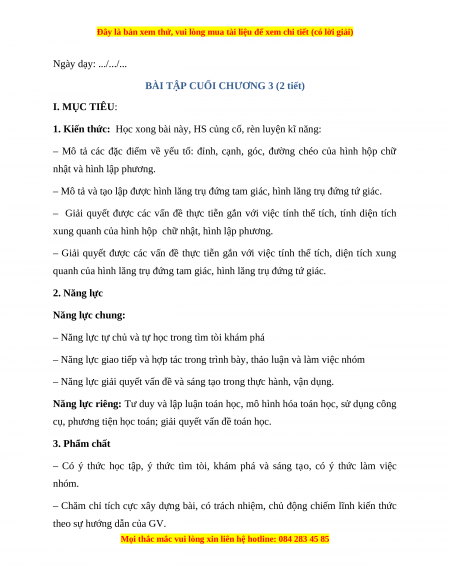 Đây là bản xem thử, vui lòng mua tài liệu để xem chi tiết (có lời giải)

Ngày dạy: .../.../...

BÀI TẬP CUỐI CHƯƠNG 3 (2 tiết)

I. MỤC TIÊU:

1. Kiến thức: Học xong bài này, HS củng cố, rèn luyện kĩ năng:

– Mô tả các đặc điểm về yếu tố: đỉnh, cạnh, góc, đường chéo của hình hộp chữ nhật và hình lập phương.

– Mô tả và tạo lập được hình lăng trụ đứng tam giác, hình lăng trụ đứng tứ giác.

– Giải quyết được các vấn đề thực tiễn gắn với việc tính thể tích, tính diện tích xung quanh của hình hộp chữ nhật, hình lập phương.

– Giải quyết được các vấn đề thực tiễn gắn với việc tính thể tích, diện tích xung quanh của hình lăng trụ đứng tam giác, hình lăng trụ đứng tứ giác.

2. Năng lực

Năng lực chung:

– Năng lực tự chủ và tự học trong tìm tòi khám phá

– Năng lực giao tiếp và hợp tác trong trình bày, thảo luận và làm việc nhóm

– Năng lực giải quyết vấn đề và sáng tạo trong thực hành, vận dụng.

Năng lực riêng: Tư duy và lập luận toán học, mô hình hóa toán học, sử dụng công cụ, phương tiện học toán; giải quyết vấn đề toán học.

3. Phẩm chất

– Có ý thức học tập, ý thức tìm tòi, khám phá và sáng tạo, có ý thức làm việc nhóm.

– Chăm chỉ tích cực xây dựng bài, có trách nhiệm, chủ động chiếm lĩnh kiến thức theo sự hướng dẫn của GV.

Mọi thắc mắc vui lòng xin liên hệ hotline: 084 283 45 85